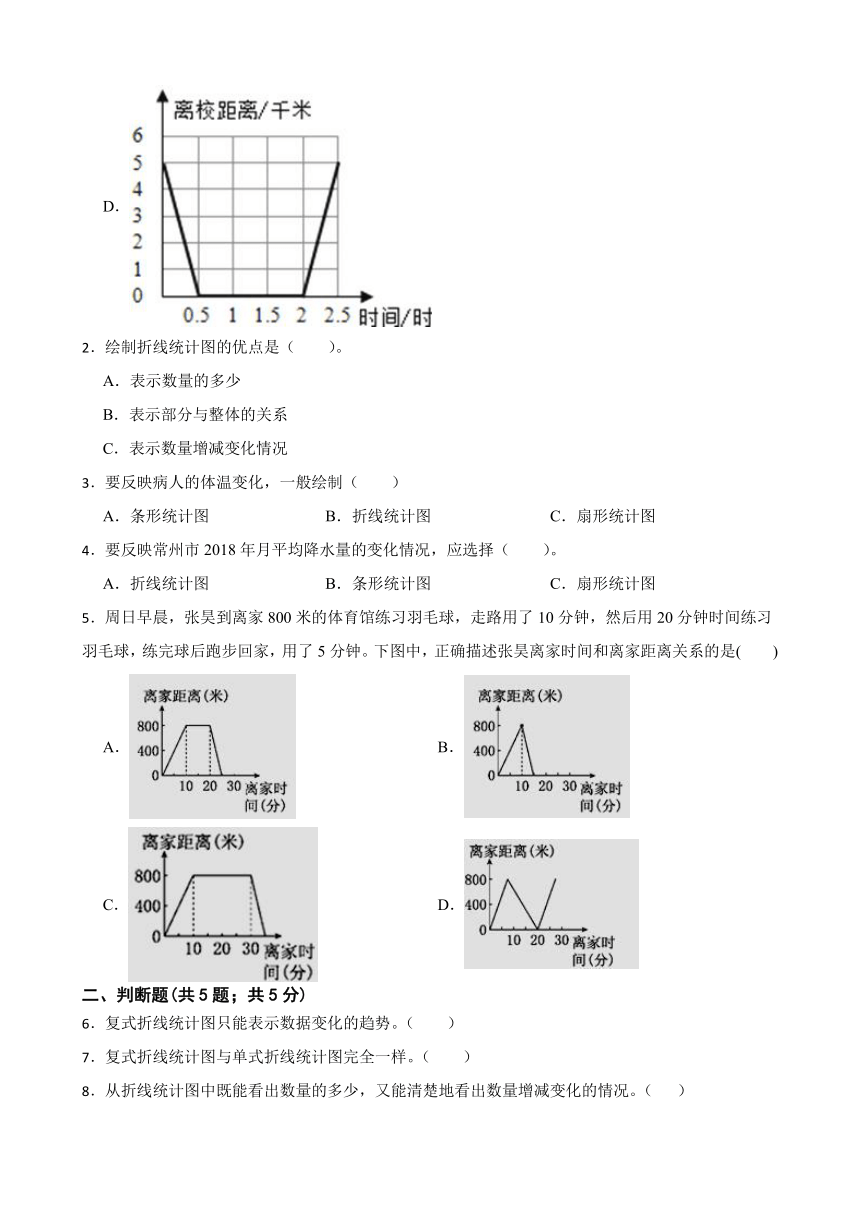 D.
离校距离/千米
6
5
4
3
2
1
0
0.5 1 1.5 2 2.5 时间/时

2．绘制折线统计图的优点是（　　）。

A．表示数量的多少

B．表示部分与整体的关系

C．表示数量增减变化情况

3．要反映病人的体温变化，一般绘制（　　）

A．条形统计图　　B．折线统计图　　C．扇形统计图

4．要反映常州市 2018 年月平均降水量的变化情况，应选择（　　）。

A．折线统计图　　B．条形统计图　　C．扇形统计图

5．周日早晨，张昊到离家 800 米的体育馆练习羽毛球，走路用了 10 分钟，然后用 20 分钟时间练习羽毛球，练完球后跑步回家，用了 5 分钟。下图中，正确描述张昊离家时间和离家距离关系的是(　　)

A.
离家距离（米）
800
400
0
10 20 30 离家时间（分）

B.
离家距离（米）
800
400
0
10 20 30 离家时间（分）

C.
离家距离（米）
800
400
0
10 20 30 离家时间（分）

D.
离家距离（米）
800
400
0
10 20 30 离家时间（分）

二、判断题(共 5 题；共 5 分)

6．复式折线统计图只能表示数据变化的趋势。（　　）

7．复式折线统计图与单式折线统计图完全一样。（　　）

8．从折线统计图中既能看出数量的多少，又能清楚地看出数量增减变化的情况。（　　）